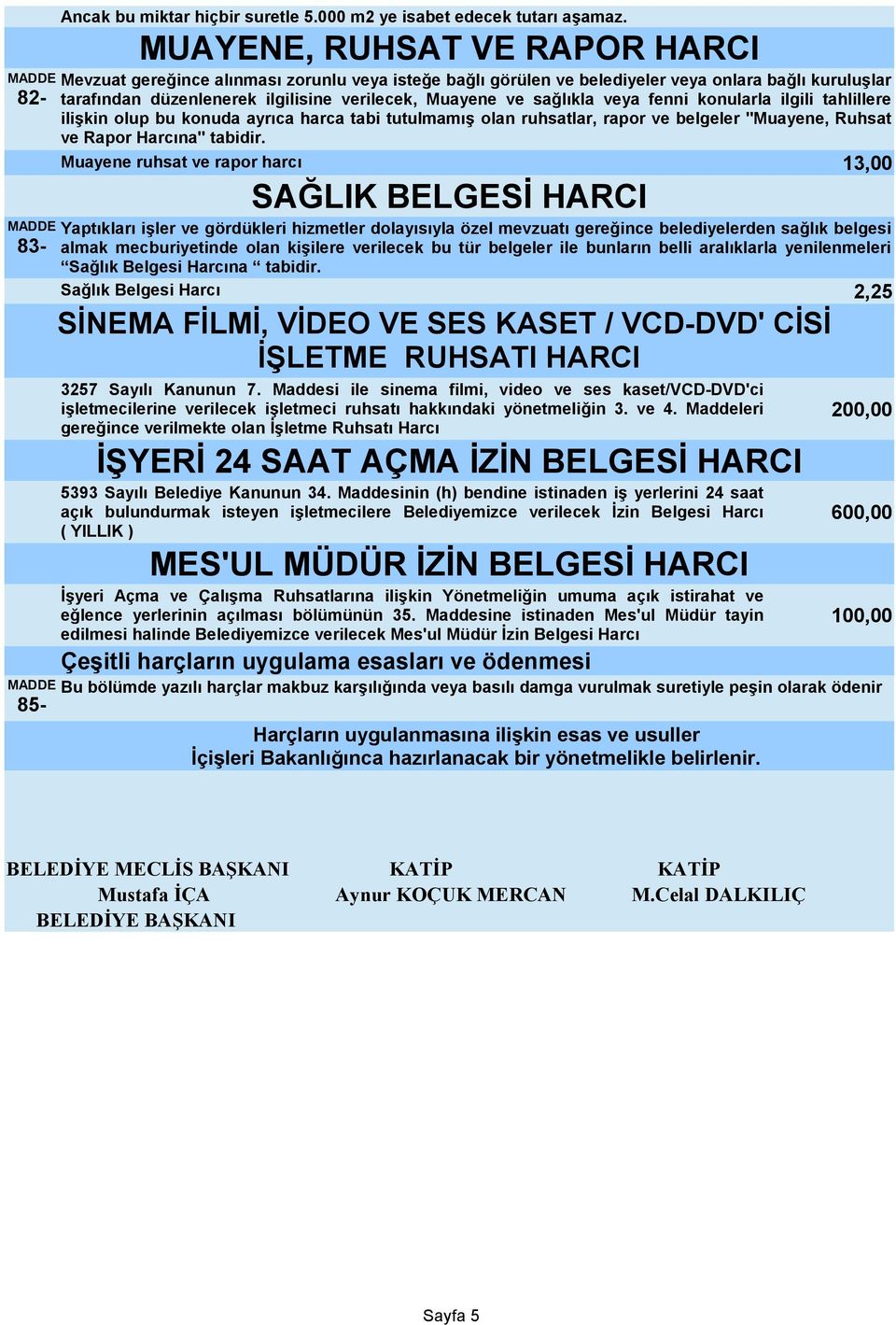 Ancak bu miktar hiçbir suretle 5.000 m2 ye isabet edecek tutarı aşamaz.

MUAYENE, RUHSAT VE RAPOR HARCI

MADDE 82- Mevzuat gereğince alınması zorunlu veya isteğe bağlı görülen ve belediyeler veya onlara bağlı kuruluşlar tarafından düzenlenerek ilgilisine verilecek, Muayene ve sağlıkla veya fenni konularla ilgili tahlillere ilişkin olup bu konuda ayrıca harca tabi tutulmamış olan ruhsatlar, rapor ve belgeler "Muayene, Ruhsat ve Rapor Harcına" tabidir.

Muayene ruhsat ve rapor harcı 13,00

SAĞLIK BELGESİ HARCI

MADDE 83- Yaptıkları işler ve gördükleri hizmetler dolayısıyla özel mevzuatı gereğince belediyelerden sağlık belgesi almak mecburiyetinde olan kişilere verilecek bu tür belgeler ile bunların belli aralıklarla yenilenmeleri “Sağlık Belgesi Harcına “ tabidir.

Sağlık Belgesi Harcı 2,25

SİNEMA FİLMİ, VİDEO VE SES KASET / VCD-DVD' CİSİ İŞLETME RUHSATI HARCI

3257 Sayılı Kanunun 7. Maddesi ile sinema filmi, video ve ses kaset/VCD-DVD'ci işletmecilerine verilecek işletmeci ruhsatı hakkındaki yönetmeliğin 3. ve 4. Maddeleri gereğince verilmekte olan İşletme Ruhsatı Harcı 200,00

İŞYERİ 24 SAAT AÇMA İZİN BELGESİ HARCI

5393 Sayılı Belediye Kanunun 34. Maddesinin (h) bendine istinaden iş yerlerini 24 saat açık bulundurmak isteyen işletmecilere Belediyemizce verilecek İzin Belgesi Harcı ( YILLIK ) 600,00

MES'UL MÜDÜR İZİN BELGESİ HARCI

İşyeri Açma ve Çalışma Ruhsatlarına ilişkin Yönetmeliğin umuma açık istirahat ve eğlence yerlerinin açılması bölümünün 35. Maddesine istinaden Mes'ul Müdür tayin edilmesi halinde Belediyemizce verilecek Mes'ul Müdür İzin Belgesi Harcı 100,00

Çeşitli harçların uygulama esasları ve ödenmesi

MADDE 85- Bu bölümde yazılı harçlar makbuz karşılığında veya basılı damga vurulmak suretiyle peşin olarak ödenir

Harçların uygulanmasına ilişkin esas ve usuller
İçişleri Bakanlığınca hazırlanacak bir yönetmelikle belirlenir.

BELEDİYE MECLİS BAŞKANI
Mustafa İÇA
BELEDİYE BAŞKANI

KATİP
Aynur KOÇUK MERCAN

KATİP
M.Celal DALKILIÇ

Sayfa 5